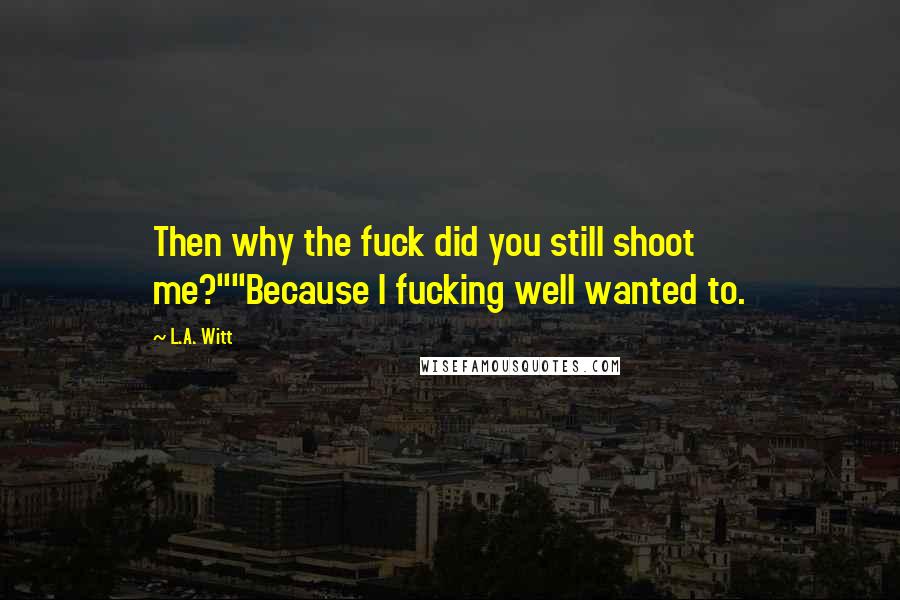 Then why the fuck did you still shoot me?""Because I fucking well wanted to.

~ L.A. Witt

WISEFAMOUSQUOTES.COM